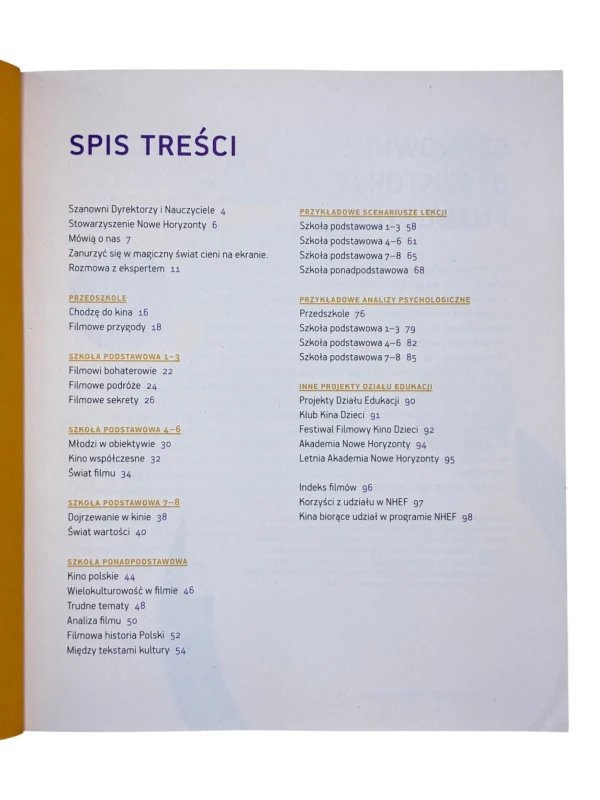 SPIS TREŚCI

Szanowni Dyrektorzy i Nauczyciele 4
Stowarzyszenie Nowe Horyzonty 6
Mówią o nas 7
Zanurzyć się w magiczny świat cieni na ekranie. Rozmowa z ekspertem 11

PRZEDSZKOLE
Chodzę do kina 16
Filmowe przygody 18

SZKOŁA PODSTAWOWA 1–3
Filmowi bohaterowie 22
Filmowe podróże 24
Filmowe sekrety 26

SZKOŁA PODSTAWOWA 4–6
Młodzi w obiektywie 30
Kino współczesne 32
Świat filmu 34

SZKOŁA PODSTAWOWA 7–8
Dojrzewanie w kinie 38
Świat wartości 40

SZKOŁA PONADPODSTAWOWA
Kino polskie 44
Wielokulturowość w filmie 46
Trudne tematy 48
Analiza filmu 50
Filmowa historia Polski 52
Między tekstami kultury 54

PRZYKŁADOWE SCENARIUSZE LEKCJI
Szkoła podstawowa 1–3 58
Szkoła podstawowa 4–6 61
Szkoła podstawowa 7–8 65
Szkoła ponadpodstawowa 68

PRZYKŁADOWE ANALIZY PSYCHOLOGICZNE
Przedszkole 76
Szkoła podstawowa 1–3 79
Szkoła podstawowa 4–6 82
Szkoła podstawowa 7–8 85

INNE PROJEKTY DZIAŁU EDUKACJI
Projekty Działu Edukacji 90
Klub Kina Dzieci 91
Festiwal Filmowy Kino Dzieci 92
Akademia Nowe Horyzonty 94
Letnia Akademia Nowe Horyzonty 95

Indeks filmów 96
Korzyści z udziału w NHEF 97
Kina biorące udział w programie NHEF 98